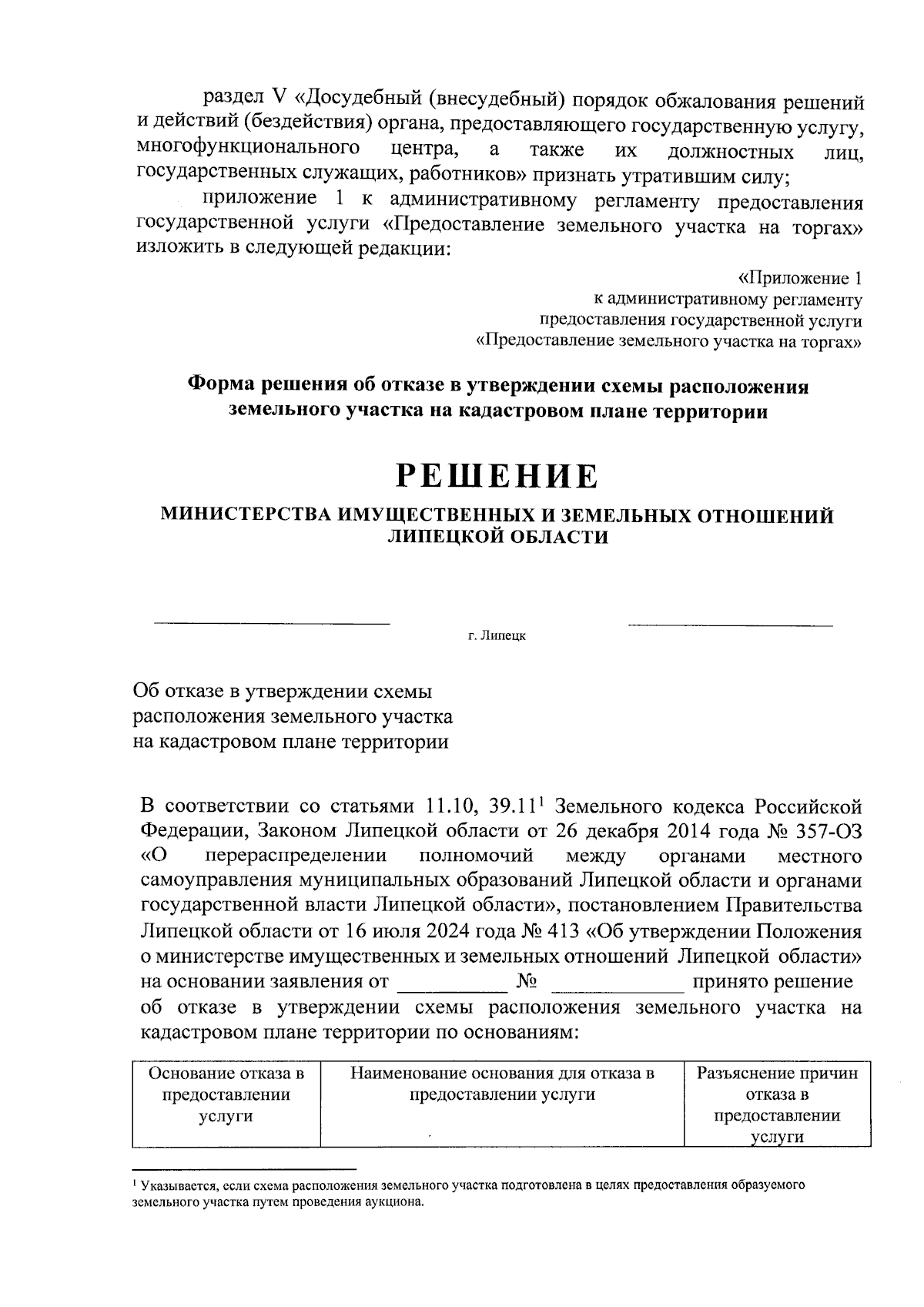 раздел V «Досудебный (внесудебный) порядок обжалования решений и действий (бездействия) органа, предоставляющего государственную услугу, многофункционального центра, а также их должностных лиц, государственных служащих, работников» признать утратившим силу;

приложение 1 к административному регламенту предоставления государственной услуги «Предоставление земельного участка на торгах» изложить в следующей редакции:

«Приложение 1
к административному регламенту
предоставления государственной услуги
«Предоставление земельного участка на торгах»

Форма решения об отказе в утверждении схемы расположения земельного участка на кадастровом плане территории

РЕШЕНИЕ

МИНИСТЕРСТВА ИМУЩЕСТВЕННЫХ И ЗЕМЕЛЬНЫХ ОТНОШЕНИЙ ЛИПЕЦКОЙ ОБЛАСТИ

г. Липецк

Об отказе в утверждении схемы расположения земельного участка на кадастровом плане территории

В соответствии со статьями 11.10, 39.11$^1$ Земельного кодекса Российской Федерации, Законом Липецкой области от 26 декабря 2014 года № 357-ОЗ «О перераспределении полномочий между органами местного самоуправления муниципальных образований Липецкой области и органами государственной власти Липецкой области», постановлением Правительства Липецкой области от 16 июля 2024 года № 413 «Об утверждении Положения о министерстве имущественных и земельных отношений Липецкой области» на основании заявления от __________ № ____________ принято решение об отказе в утверждении схемы расположения земельного участка на кадастровом плане территории по основаниям:

| Основание отказа в предоставлении услуги | Наименование основания для отказа в предоставлении услуги | Разъяснение причин отказа в предоставлении услуги |
|---|---|---|

$^1$ Указывается, если схема расположения земельного участка подготовлена в целях предоставления образуемого земельного участка путем проведения аукциона.